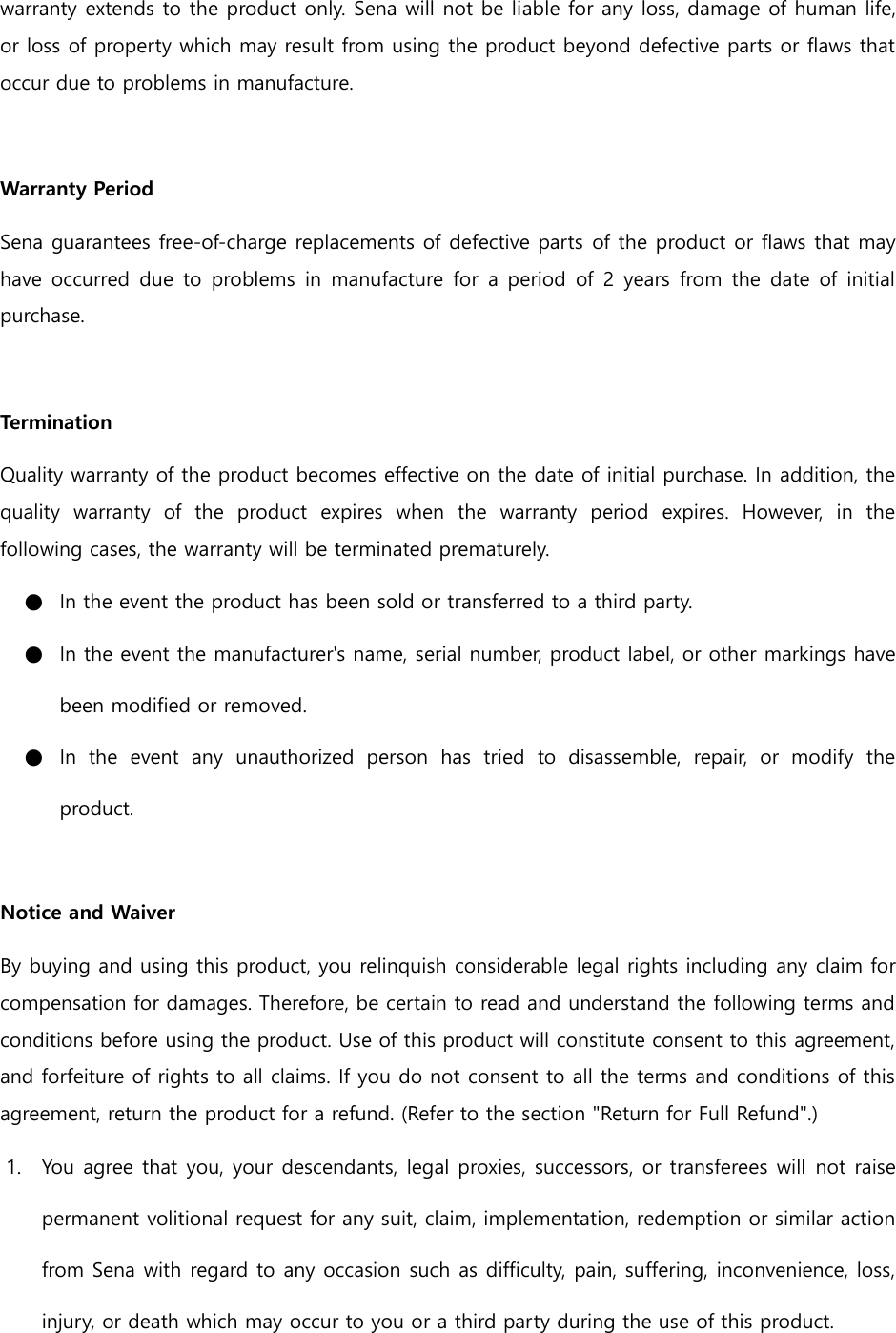 warranty extends to the product only. Sena will not be liable for any loss, damage of human life, or loss of property which may result from using the product beyond defective parts or flaws that occur due to problems in manufacture.

Warranty Period

Sena guarantees free-of-charge replacements of defective parts of the product or flaws that may have occurred due to problems in manufacture for a period of 2 years from the date of initial purchase.

Termination

Quality warranty of the product becomes effective on the date of initial purchase. In addition, the quality warranty of the product expires when the warranty period expires. However, in the following cases, the warranty will be terminated prematurely.

● In the event the product has been sold or transferred to a third party.

● In the event the manufacturer's name, serial number, product label, or other markings have been modified or removed.

● In the event any unauthorized person has tried to disassemble, repair, or modify the product.

Notice and Waiver

By buying and using this product, you relinquish considerable legal rights including any claim for compensation for damages. Therefore, be certain to read and understand the following terms and conditions before using the product. Use of this product will constitute consent to this agreement, and forfeiture of rights to all claims. If you do not consent to all the terms and conditions of this agreement, return the product for a refund. (Refer to the section "Return for Full Refund".)

1. You agree that you, your descendants, legal proxies, successors, or transferees will not raise permanent volitional request for any suit, claim, implementation, redemption or similar action from Sena with regard to any occasion such as difficulty, pain, suffering, inconvenience, loss, injury, or death which may occur to you or a third party during the use of this product.